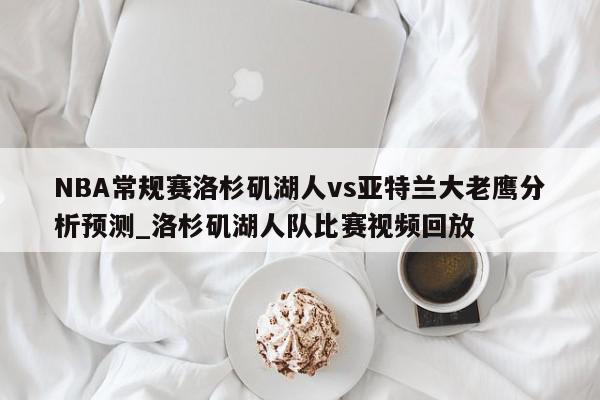 NBA常规赛洛杉矶湖人vs亚特兰大老鹰分析预测_洛杉矶湖人队比赛视频回放